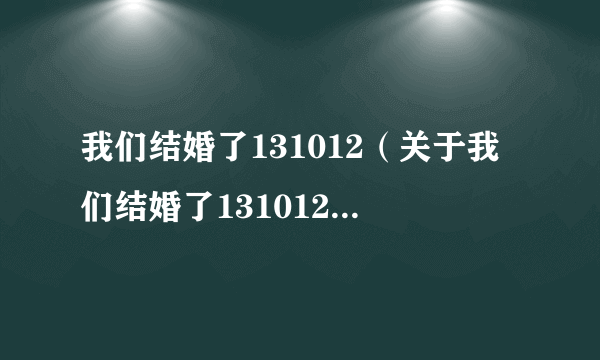 我们结婚了131012（关于我们结婚了131012...